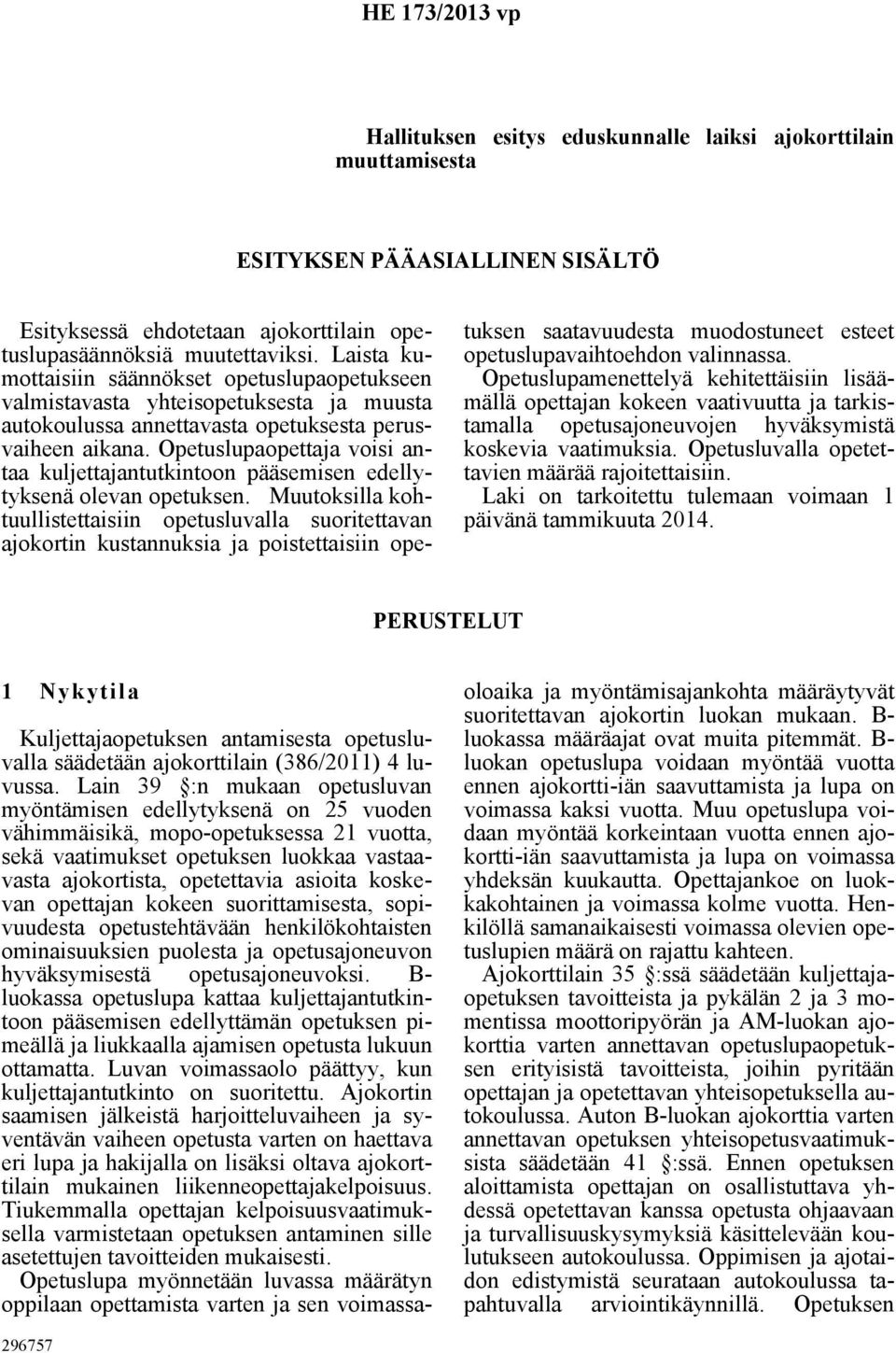 HE 173/2013 vp

Hallituksen esitys eduskunnalle laiksi ajokorttilain muuttamisesta

ESITYKSEN PÄÄASIALLINEN SISÄLTÖ

Esityksessä ehdotetaan ajokorttilain opetuslupasäännöksiä muutettaviksi. Laista kumottaisiin säännökset opetuslupaopetukseen valmistavasta yhteisopetuksesta ja muusta autokoulussa annettavasta opetuksesta perusvaiheen aikana. Opetuslupaopettaja voisi antaa kuljettajantutkintoon pääsemisen edellytyksenä olevan opetuksen. Muutoksilla kohtuullistettaisiin opetusluvalla suoritettavan ajokortin kustannuksia ja poistettaisiin opetuksen saatavuudesta muodostuneet esteet opetuslupavaihtoehdon valinnassa.

Opetuslupamenettelyä kehitettäisiin lisäämällä opettajan kokeen vaativuutta ja tarkistamalla opetusajoneuvojen hyväksymistä koskevia vaatimuksia. Opetusluvalla opetettavien määrää rajoitettaisiin.

Laki on tarkoitettu tulemaan voimaan 1 päivänä tammikuuta 2014.

PERUSTELUT

1 Nykytila

Kuljettajaopetuksen antamisesta opetusluvalla säädetään ajokorttilain (386/2011) 4 luvussa. Lain 39 §:n mukaan opetusluvan myöntämisen edellytyksenä on 25 vuoden vähimmäisikä, mopo-opetuksessa 21 vuotta, sekä vaatimukset opetuksen luokkaa vastaavasta ajokortista, opetettavia asioita koskevan opettajan kokeen suorittamisesta, sopivuudesta opetustehtävään henkilökohtaisten ominaisuuksien puolesta ja opetusajoneuvon hyväksymisestä opetusajoneuvoksi. B-luokassa opetuslupa kattaa kuljettajantutkintoon pääsemisen edellyttämän opetuksen pimeällä ja liukkaalla ajamisen opetusta lukuun ottamatta. Luvan voimassaolo päättyy, kun kuljettajantutkinto on suoritettu. Ajokortin saamisen jälkeistä harjoitteluvaiheen ja syventävän vaiheen opetusta varten on haettava eri lupa ja hakijalla on lisäksi oltava ajokorttilain mukainen liikenneopettajakelpoisuus. Tiukemmalla opettajan kelpoisuusvaatimuksella varmistetaan opetuksen antaminen sille asetettujen tavoitteiden mukaisesti.

Opetuslupa myönnetään luvassa määrätyn oppilaan opettamista varten ja sen voimassaoloaika ja myöntämisajankohta määräytyvät suoritettavan ajokortin luokan mukaan. B-luokassa määräajat ovat muita pitemmät. B-luokan opetuslupa voidaan myöntää vuotta ennen ajokortti-iän saavuttamista ja lupa on voimassa kaksi vuotta. Muu opetuslupa voidaan myöntää korkeintaan vuotta ennen ajokortti-iän saavuttamista ja lupa on voimassa yhdeksän kuukautta. Opettajankoe on luokkakohtainen ja voimassa kolme vuotta. Henkilöllä samanaikaisesti voimassa olevien opetuslupien määrä on rajattu kahteen.

Ajokorttilain 35 §:ssä säädetään kuljettajaopetuksen tavoitteista ja pykälän 2 ja 3 momentissa moottoripyörän ja AM-luokan ajokorttia varten annettavan opetuslupaopetuksen erityisistä tavoitteista, joihin pyritään opettajan ja opetettavan yhteisopetuksella autokoulussa. Auton B-luokan ajokorttia varten annettavan opetuksen yhteisopetusvaatimuksista säädetään 41 §:ssä. Ennen opetuksen aloittamista opettajan on osallistuttava yhdessä opetettavan kanssa opetusta ohjaavaan ja turvallisuuskysymyksiä käsittelevään koulutukseen autokoulussa. Oppimisen ja ajotaidon edistymistä seurataan autokoulussa tapahtuvalla arviointikäynnillä. Opetuksen

296757